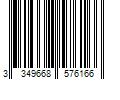 3 349668 576166